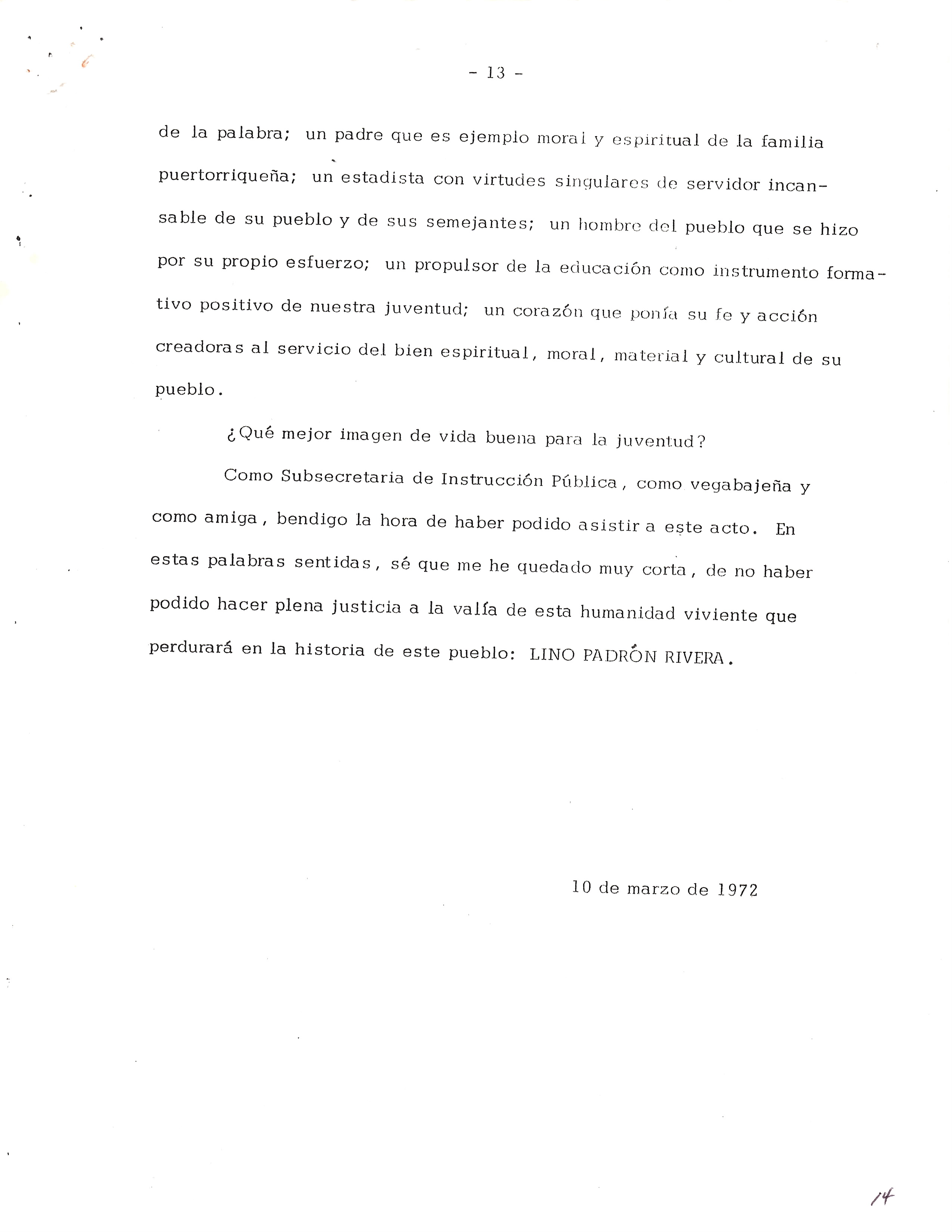 - 13 -

de la palabra; un padre que es ejemplo moral y espiritual de la familia puertorriqueña; un estadista con virtudes singulares de servidor incansable de su pueblo y de sus semejantes; un hombre del pueblo que se hizo por su propio esfuerzo; un propulsor de la educación como instrumento formativo positivo de nuestra juventud; un corazón que ponía su fe y acción creadoras al servicio del bien espiritual, moral, material y cultural de su pueblo.

¿Qué mejor imagen de vida buena para la juventud?

Como Subsecretaria de Instrucción Pública, como vegabajeña y como amiga, bendigo la hora de haber podido asistir a este acto. En estas palabras sentidas, sé que me he quedado muy corta, de no haber podido hacer plena justicia a la valía de esta humanidad viviente que perdurará en la historia de este pueblo: LINO PADRÓN RIVERA.

10 de marzo de 1972

14